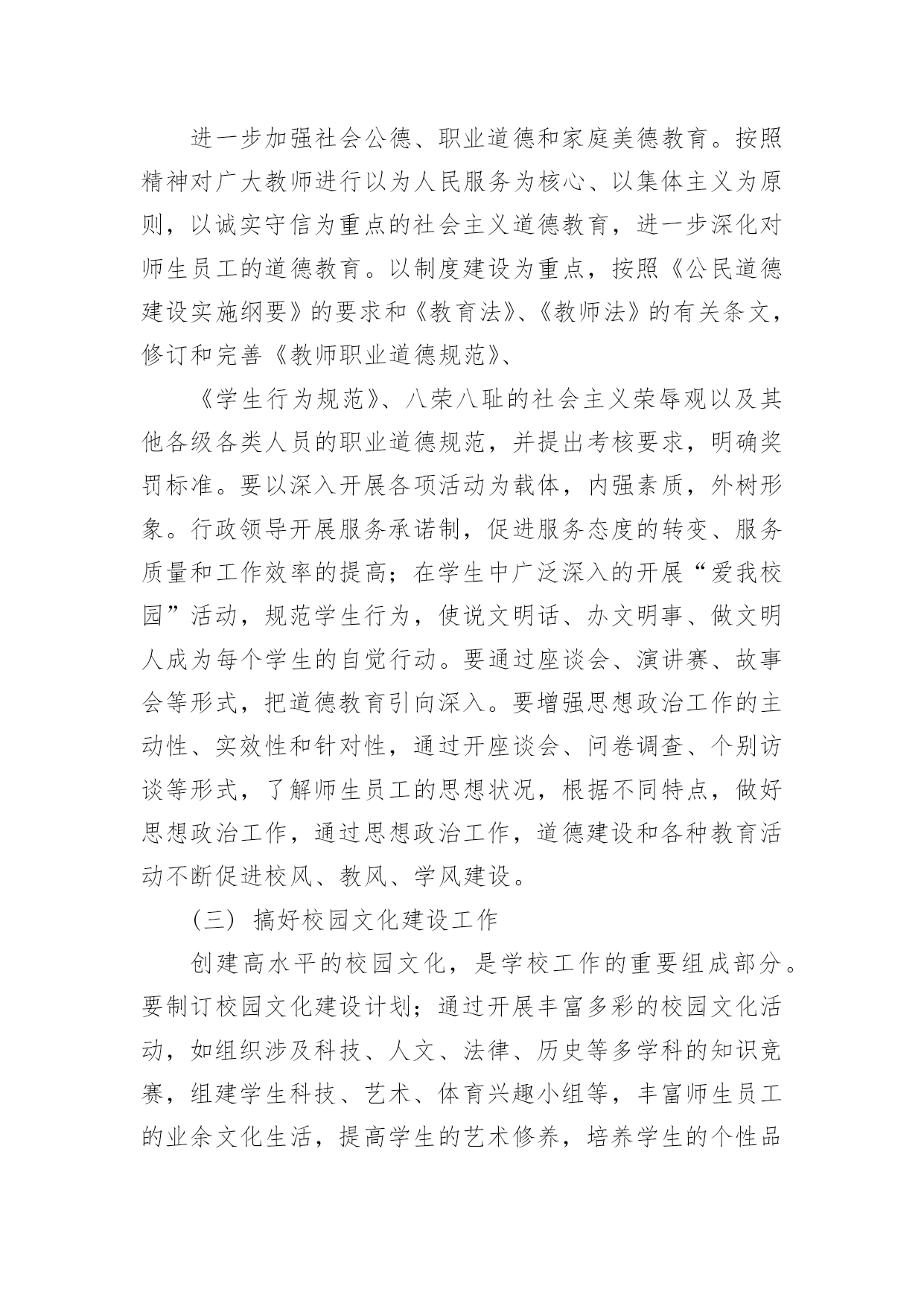 进一步加强社会公德、职业道德和家庭美德教育。按照精神对广大教师进行以为人民服务为核心、以集体主义为原则，以诚实守信为重点的社会主义道德教育，进一步深化对师生员工的道德教育。以制度建设为重点，按照《公民道德建设实施纲要》的要求和《教育法》、《教师法》的有关条文，修订和完善《教师职业道德规范》、

《学生行为规范》、八荣八耻的社会主义荣辱观以及其他各级各类人员的职业道德规范，并提出考核要求，明确奖罚标准。要以深入开展各项活动为载体，内强素质，外树形象。行政领导开展服务承诺制，促进服务态度的转变、服务质量和工作效率的提高；在学生中广泛深入的开展“爱我校园”活动，规范学生行为，使说文明话、办文明事、做文明人成为每个学生的自觉行动。要通过座谈会、演讲赛、故事会等形式，把道德教育引向深入。要增强思想政治工作的主动性、实效性和针对性，通过开座谈会、问卷调查、个别访谈等形式，了解师生员工的思想状况，根据不同特点，做好思想政治工作，通过思想政治工作，道德建设和各种教育活动不断促进校风、教风、学风建设。

（三）搞好校园文化建设工作

创建高水平的校园文化，是学校工作的重要组成部分。要制订校园文化建设计划；通过开展丰富多彩的校园文化活动，如组织涉及科技、人文、法律、历史等多学科的知识竞赛，组建学生科技、艺术、体育兴趣小组等，丰富师生员工的业余文化生活，提高学生的艺术修养，培养学生的个性品